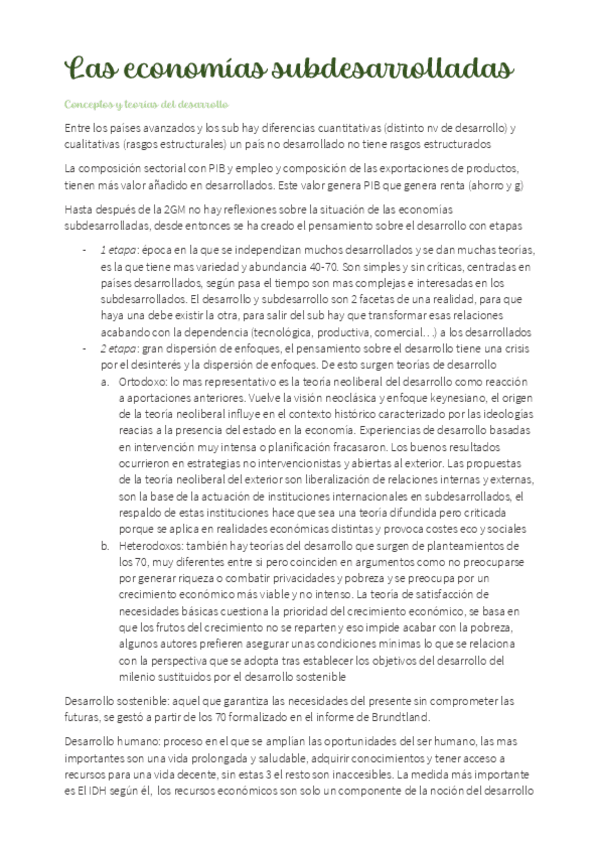 Las economías subdesarrolladas

Conceptos y teorías del desarrollo

Entre los países avanzados y los sub hay diferencias cuantitativas (distinto nv de desarrollo) y cualitativas (rasgos estructurales) un país no desarrollado no tiene rasgos estructurados

La composición sectorial con PIB y empleo y composición de las exportaciones de productos, tienen más valor añadido en desarrollados. Este valor genera PIB que genera renta (ahorro y g)

Hasta después de la 2GM no hay reflexiones sobre la situación de las economías subdesarrolladas, desde entonces se ha creado el pensamiento sobre el desarrollo con etapas

- 1 etapa: época en la que se independizan muchos desarrollados y se dan muchas teorías, es la que tiene mas variedad y abundancia 40-70. Son simples y sin críticas, centradas en países desarrollados, según pasa el tiempo son mas complejas e interesadas en los subdesarrollados. El desarrollo y subdesarrollo son 2 facetas de una realidad, para que haya una debe existir la otra, para salir del sub hay que transformar esas relaciones acabando con la dependencia (tecnológica, productiva, comercial…) a los desarrollados
- 2 etapa: gran dispersión de enfoques, el pensamiento sobre el desarrollo tiene una crisis por el desinterés y la dispersión de enfoques. De esto surgen teorías de desarrollo
 a. Ortodoxo: lo mas representativo es la teoría neoliberal del desarrollo como reacción a aportaciones anteriores. Vuelve la visión neoclásica y enfoque keynesiano, el origen de la teoría neoliberal influye en el contexto histórico caracterizado por las ideologías reacias a la presencia del estado en la economía. Experiencias de desarrollo basadas en intervención muy intensa o planificación fracasaron. Los buenos resultados ocurrieron en estrategias no intervencionistas y abiertas al exterior. Las propuestas de la teoría neoliberal del exterior son liberalización de relaciones internas y externas, son la base de la actuación de instituciones internacionales en subdesarrollados, el respaldo de estas instituciones hace que sea una teoría difundida pero criticada porque se aplica en realidades económicas distintas y provoca costes eco y sociales
 b. Heterodoxos: también hay teorías del desarrollo que surgen de planteamientos de los 70, muy diferentes entre si pero coinciden en argumentos como no preocuparse por generar riqueza o combatir privacidades y pobreza y se preocupa por un crecimiento económico más viable y no intenso. La teoría de satisfacción de necesidades básicas cuestiona la prioridad del crecimiento económico, se basa en que los frutos del crecimiento no se reparten y eso impide acabar con la pobreza, algunos autores prefieren asegurar unas condiciones mínimas lo que se relaciona con la perspectiva que se adopta tras establecer los objetivos del desarrollo del milenio sustituidos por el desarrollo sostenible

Desarrollo sostenible: aquel que garantiza las necesidades del presente sin comprometer las futuras, se gestó a partir de los 70 formalizado en el informe de Brundtland.

Desarrollo humano: proceso en el que se amplían las oportunidades del ser humano, las mas importantes son una vida prolongada y saludable, adquirir conocimientos y tener acceso a recursos para una vida decente, sin estas 3 el resto son inaccesibles. La medida más importante es El IDH según él, los recursos económicos son solo un componente de la noción del desarrollo